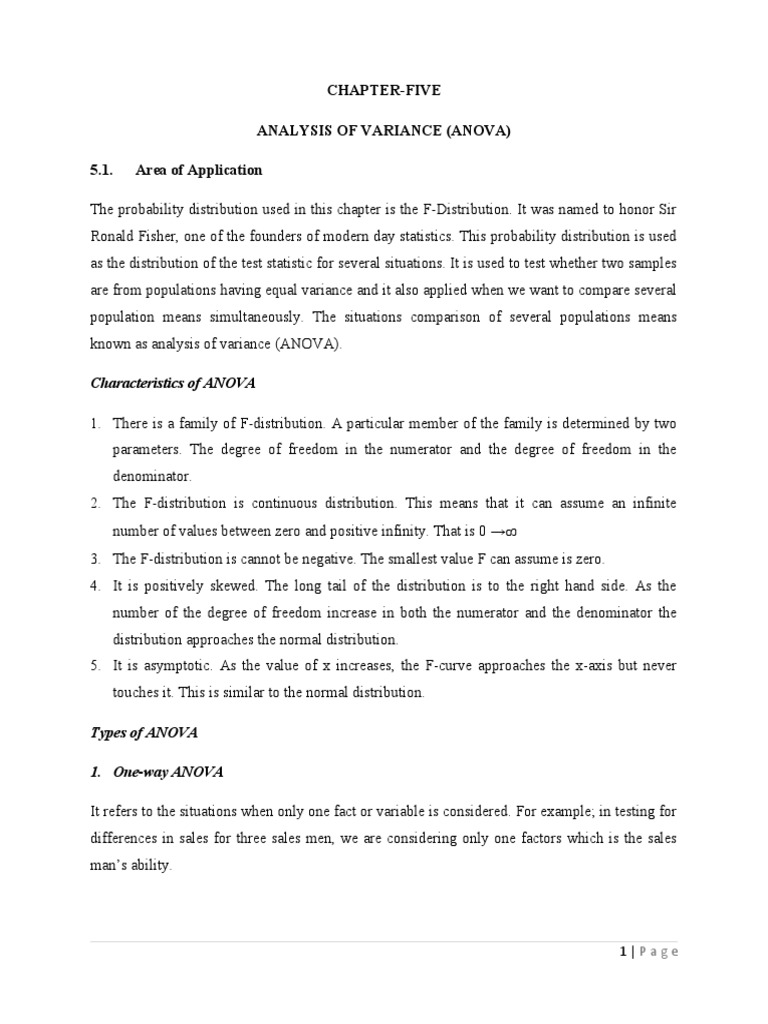 CHAPTER-FIVE

ANALYSIS OF VARIANCE (ANOVA)

5.1. Area of Application

The probability distribution used in this chapter is the F-Distribution. It was named to honor Sir Ronald Fisher, one of the founders of modern day statistics. This probability distribution is used as the distribution of the test statistic for several situations. It is used to test whether two samples are from populations having equal variance and it also applied when we want to compare several population means simultaneously. The situations comparison of several populations means known as analysis of variance (ANOVA).

Characteristics of ANOVA

1. There is a family of F-distribution. A particular member of the family is determined by two parameters. The degree of freedom in the numerator and the degree of freedom in the denominator.
2. The F-distribution is continuous distribution. This means that it can assume an infinite number of values between zero and positive infinity. That is $0 \rightarrow \infty$
3. The F-distribution is cannot be negative. The smallest value F can assume is zero.
4. It is positively skewed. The long tail of the distribution is to the right hand side. As the number of the degree of freedom increase in both the numerator and the denominator the distribution approaches the normal distribution.
5. It is asymptotic. As the value of x increases, the F-curve approaches the x-axis but never touches it. This is similar to the normal distribution.

Types of ANOVA

1. One-way ANOVA

It refers to the situations when only one fact or variable is considered. For example; in testing for differences in sales for three sales men, we are considering only one factors which is the sales man's ability.

1 | Page